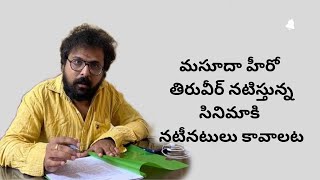 మసూదా హీరో
తిరువీర్ నటిస్తున్న
సినిమాకి
నటీనటులు కావాలట